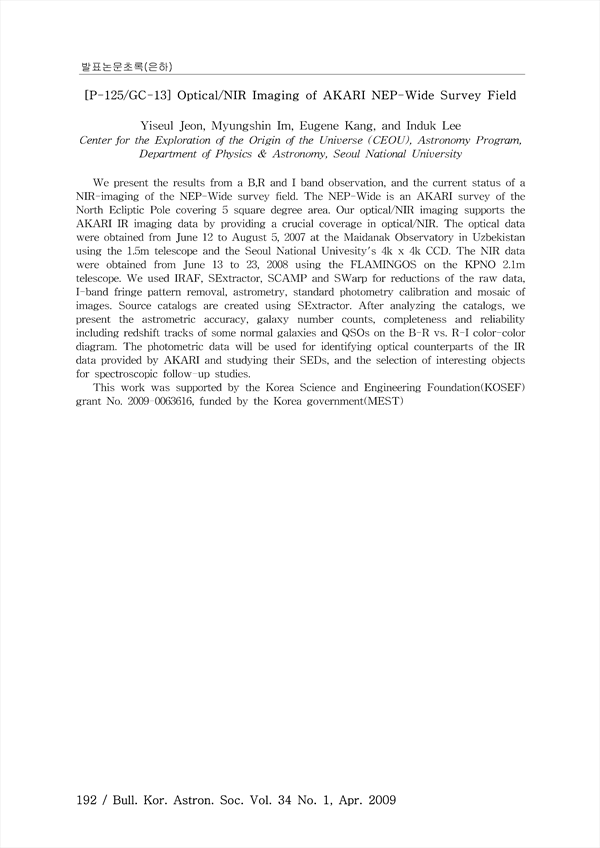 발표논문초록(은하)

[P-125/GC-13] Optical/NIR Imaging of AKARI NEP-Wide Survey Field

Yiseul Jeon, Myungshin Im, Eugene Kang, and Induk Lee
Center for the Exploration of the Origin of the Universe (CEOU), Astronomy Program, Department of Physics & Astronomy, Seoul National University

We present the results from a B,R and I band observation, and the current status of a NIR-imaging of the NEP-Wide survey field. The NEP-Wide is an AKARI survey of the North Ecliptic Pole covering 5 square degree area. Our optical/NIR imaging supports the AKARI IR imaging data by providing a crucial coverage in optical/NIR. The optical data were obtained from June 12 to August 5, 2007 at the Maidanak Observatory in Uzbekistan using the 1.5m telescope and the Seoul National Univesity's 4k x 4k CCD. The NIR data were obtained from June 13 to 23, 2008 using the FLAMINGOS on the KPNO 2.1m telescope. We used IRAF, SExtractor, SCAMP and SWarp for reductions of the raw data, I-band fringe pattern removal, astrometry, standard photometry calibration and mosaic of images. Source catalogs are created using SExtractor. After analyzing the catalogs, we present the astrometric accuracy, galaxy number counts, completeness and reliability including redshift tracks of some normal galaxies and QSOs on the B-R vs. R-I color-color diagram. The photometric data will be used for identifying optical counterparts of the IR data provided by AKARI and studying their SEDs, and the selection of interesting objects for spectroscopic follow-up studies.

This work was supported by the Korea Science and Engineering Foundation(KOSEF) grant No. 2009-0063616, funded by the Korea government(MEST)

192 / Bull. Kor. Astron. Soc. Vol. 34 No. 1, Apr. 2009